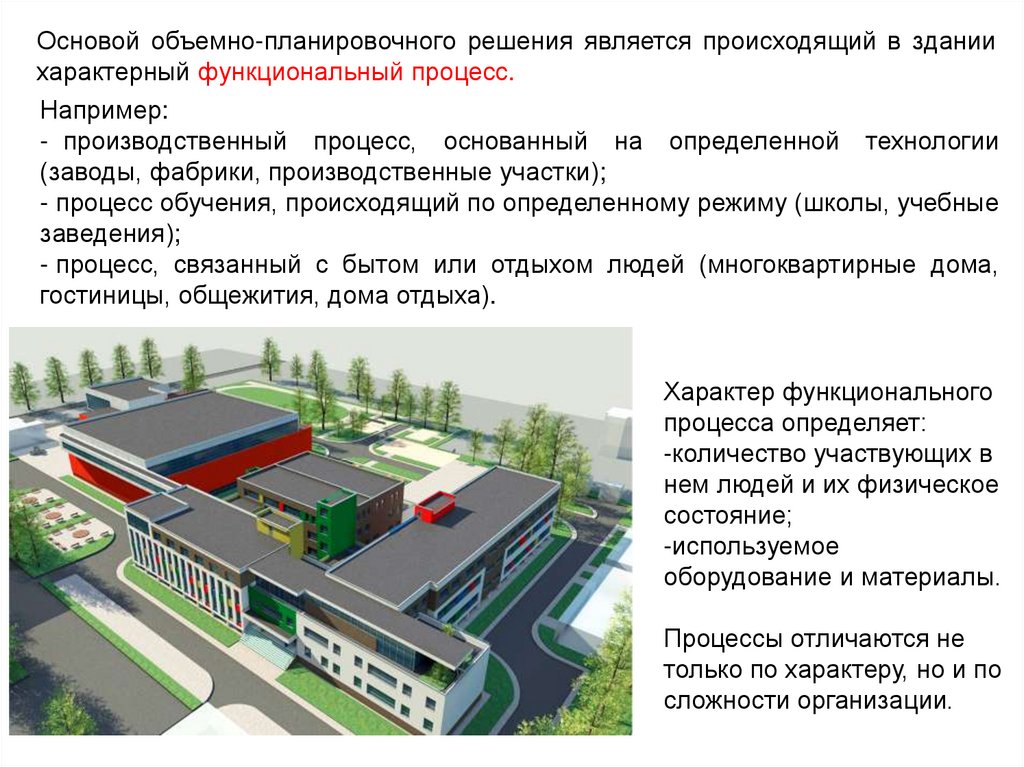 Основой объемно-планировочного решения является происходящий в здании характерный функциональный процесс.

Например:
- производственный процесс, основанный на определенной технологии (заводы, фабрики, производственные участки);
- процесс обучения, происходящий по определенному режиму (школы, учебные заведения);
- процесс, связанный с бытом или отдыхом людей (многоквартирные дома, гостиницы, общежития, дома отдыха).

Характер функционального процесса определяет:
-количество участвующих в нем людей и их физическое состояние;
-используемое оборудование и материалы.

Процессы отличаются не только по характеру, но и по сложности организации.